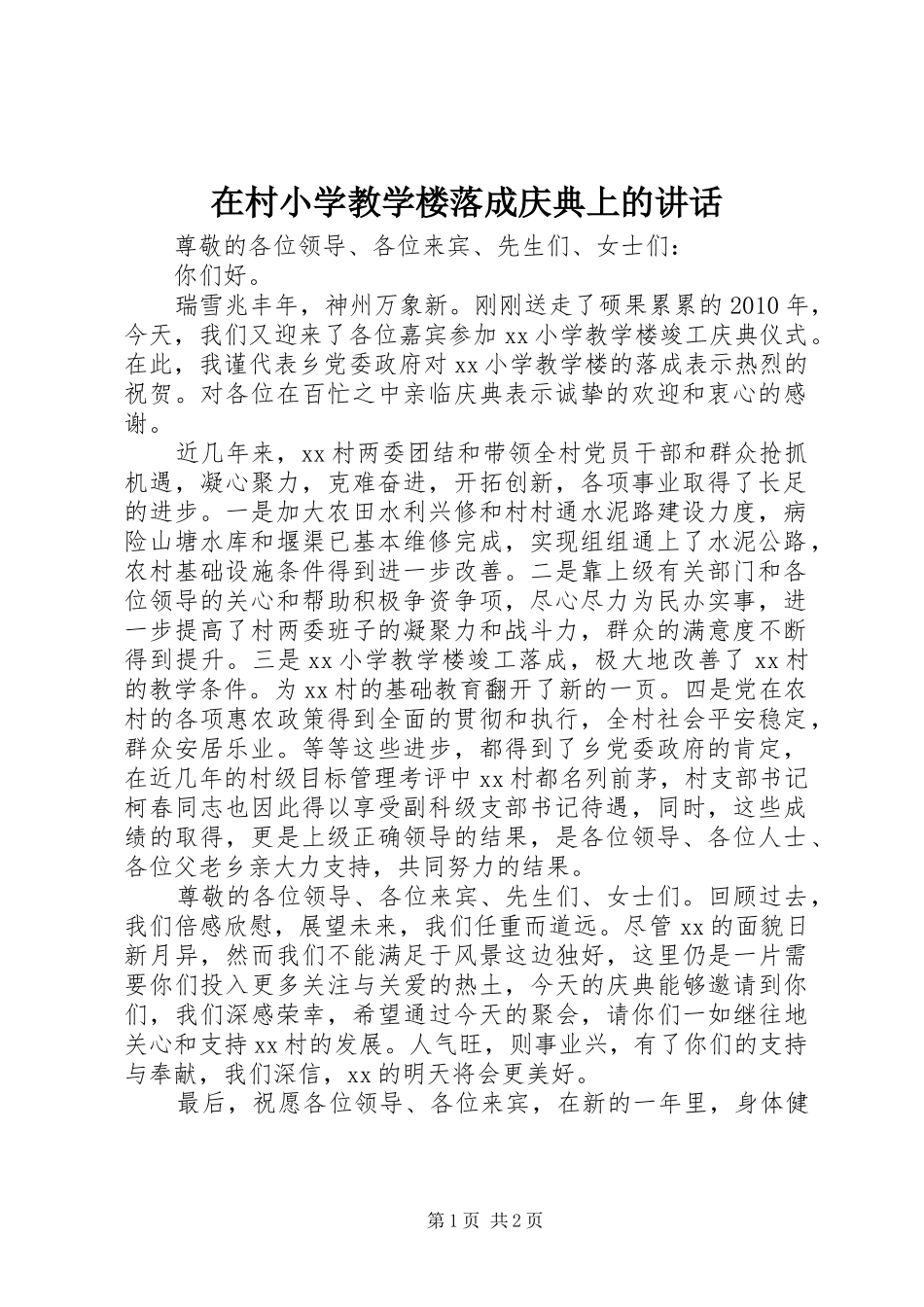 在村小学教学楼落成庆典上的讲话

尊敬的各位领导、各位来宾、先生们、女士们：

你们好。

瑞雪兆丰年，神州万象新。刚刚送走了硕果累累的2010年，今天，我们又迎来了各位嘉宾参加xx小学教学楼竣工庆典仪式。在此，我谨代表乡党委政府对xx小学教学楼的落成表示热烈的祝贺。对各位在百忙之中亲临庆典表示诚挚的欢迎和衷心的感谢。

近几年来，xx村两委团结和带领全村党员干部和群众抢抓机遇，凝心聚力，克难奋进，开拓创新，各项事业取得了长足的进步。一是加大农田水利兴修和村村通水泥路建设力度，病险山塘水库和堰渠已基本维修完成，实现组组通上了水泥公路，农村基础设施条件得到进一步改善。二是靠上级有关部门和各位领导的关心和帮助积极争资争项，尽心尽力为民办实事，进一步提高了村两委班子的凝聚力和战斗力，群众的满意度不断得到提升。三是xx小学教学楼竣工落成，极大地改善了xx村的教学条件。为xx村的基础教育翻开了新的一页。四是党在农村的各项惠农政策得到全面的贯彻和执行，全村社会平安稳定，群众安居乐业。等等这些进步，都得到了乡党委政府的肯定，在近几年的村级目标管理考评中xx村都名列前茅，村支部书记柯春同志也因此得以享受副科级支部书记待遇，同时，这些成绩的取得，更是上级正确领导的结果，是各位领导、各位人士、各位父老乡亲大力支持，共同努力的结果。

尊敬的各位领导、各位来宾、先生们、女士们。回顾过去，我们倍感欣慰，展望未来，我们任重而道远。尽管xx的面貌日新月异，然而我们不能满足于风景这边独好，这里仍是一片需要你们投入更多关注与关爱的热土，今天的庆典能够邀请到你们，我们深感荣幸，希望通过今天的聚会，请你们一如继往地关心和支持xx村的发展。人气旺，则事业兴，有了你们的支持与奉献，我们深信，xx的明天将会更美好。

最后，祝愿各位领导、各位来宾，在新的一年里，身体健

第1页 共2页